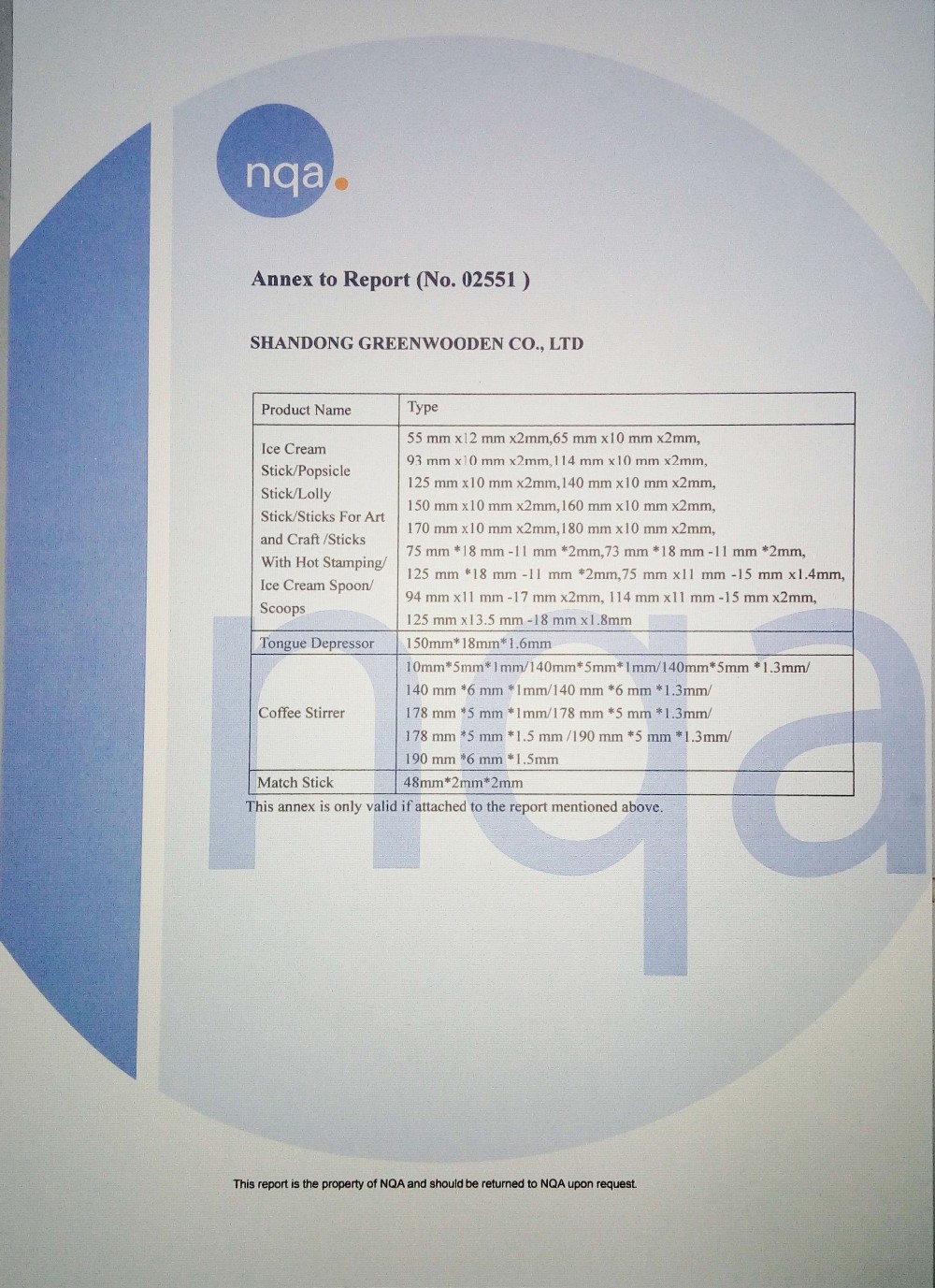 nqa.

Annex to Report (No. 02551 )

SHANDONG GREENWOODEN CO., LTD

| Product Name | Type |
|---|---|
| Ice Cream Stick/Popsicle Stick/Lolly Stick/Sticks For Art and Craft /Sticks With Hot Stamping/ Ice Cream Spoon/ Scoops | 55 mm x12 mm x2mm,65 mm x10 mm x2mm, 93 mm x10 mm x2mm,114 mm x10 mm x2mm, 125 mm x10 mm x2mm,140 mm x10 mm x2mm, 150 mm x10 mm x2mm,160 mm x10 mm x2mm, 170 mm x10 mm x2mm,180 mm x10 mm x2mm, 75 mm *18 mm -11 mm *2mm,73 mm *18 mm -11 mm *2mm, 125 mm *18 mm -11 mm *2mm,75 mm x11 mm -15 mm x1.4mm, 94 mm x11 mm -17 mm x2mm, 114 mm x11 mm -15 mm x2mm, 125 mm x13.5 mm -18 mm x1.8mm |
| Tongue Depressor | 150mm*18mm*1.6mm |
| Coffee Stirrer | 10mm*5mm*1mm/140mm*5mm*1mm/140mm*5mm *1.3mm/ 140 mm *6 mm *1mm/140 mm *6 mm *1.3mm/ 178 mm *5 mm *1mm/178 mm *5 mm *1.3mm/ 178 mm *5 mm *1.5 mm /190 mm *5 mm *1.3mm/ 190 mm *6 mm *1.5mm |
| Match Stick | 48mm*2mm*2mm |

This annex is only valid if attached to the report mentioned above.

This report is the property of NQA and should be returned to NQA upon request.

nqa